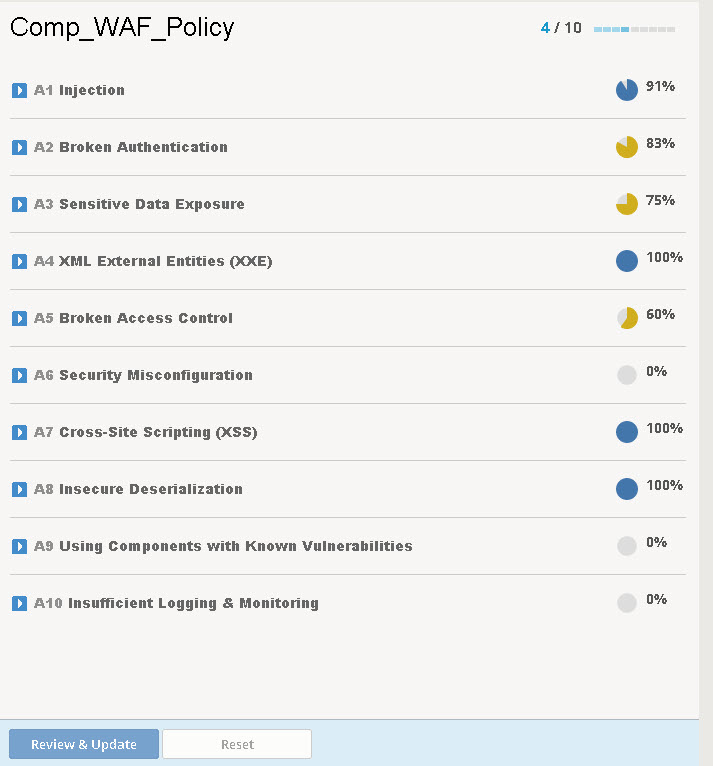 Comp_WAF_Policy

4 / 10

A1 Injection 91%

A2 Broken Authentication 83%

A3 Sensitive Data Exposure 75%

A4 XML External Entities (XXE) 100%

A5 Broken Access Control 60%

A6 Security Misconfiguration 0%

A7 Cross-Site Scripting (XSS) 100%

A8 Insecure Deserialization 100%

A9 Using Components with Known Vulnerabilities 0%

A10 Insufficient Logging & Monitoring 0%

Review & Update

Reset